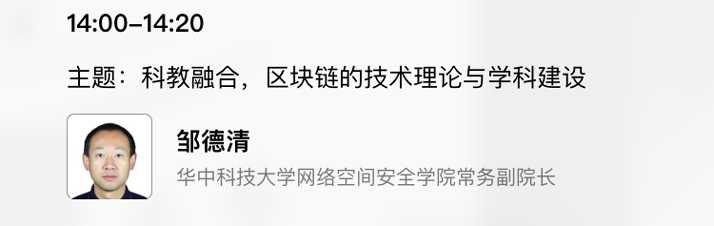 14:00–14:20

主题：科教融合，区块链的技术理论与学科建设

邹德清

华中科技大学网络空间安全学院常务副院长